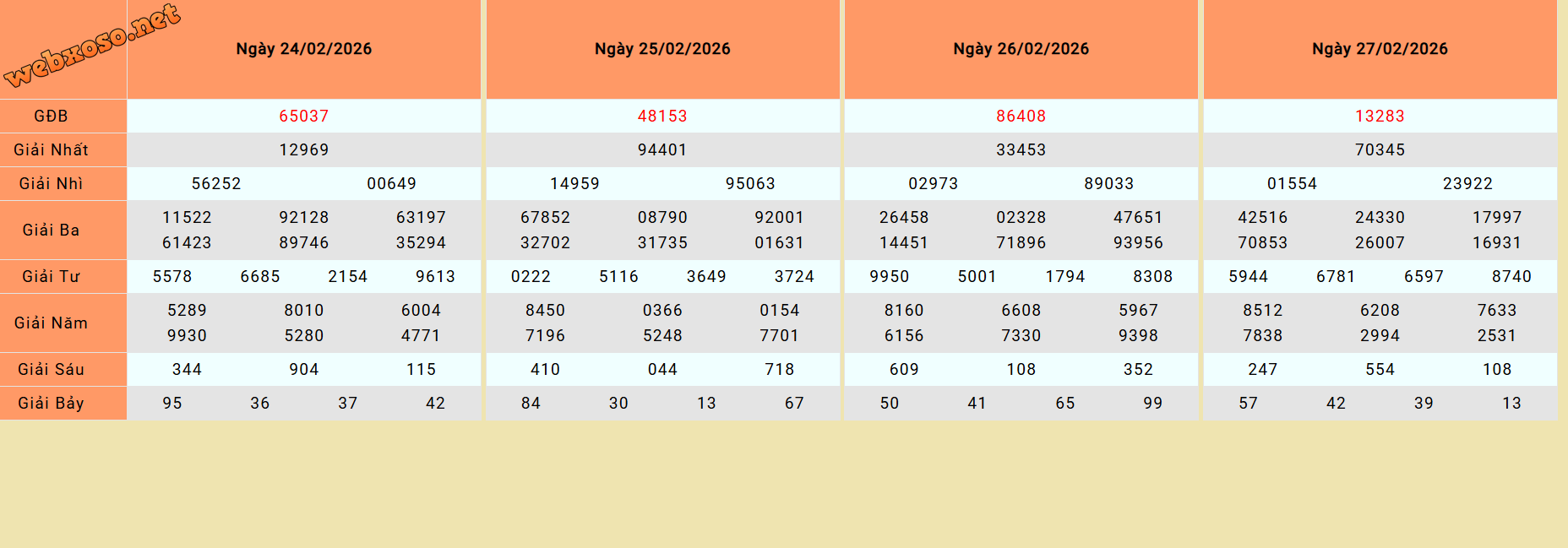 | webxoso.net | Ngày 24/02/2026 | Ngày 25/02/2026 | Ngày 26/02/2026 | Ngày 27/02/2026 |
|---|---|---|---|---|
| GĐB | 65037 | 48153 | 86408 | 13283 |
| Giải Nhất | 12969 | 94401 | 33453 | 70345 |
| Giải Nhì | 56252 00649 | 14959 95063 | 02973 89033 | 01554 23922 |
| Giải Ba | 11522 92128 63197 61423 89746 35294 | 67852 08790 92001 32702 31735 01631 | 26458 02328 47651 14451 71896 93956 | 42516 24330 17997 70853 26007 16931 |
| Giải Tư | 5578 6685 2154 9613 | 0222 5116 3649 3724 | 9950 5001 1794 8308 | 5944 6781 6597 8740 |
| Giải Năm | 5289 8010 6004 9930 5280 4771 | 8450 0366 0154 7196 5248 7701 | 8160 6608 5967 6156 7330 9398 | 8512 6208 7633 7838 2994 2531 |
| Giải Sáu | 344 904 115 | 410 044 718 | 609 108 352 | 247 554 108 |
| Giải Bảy | 95 36 37 42 | 84 30 13 67 | 50 41 65 99 | 57 42 39 13 |